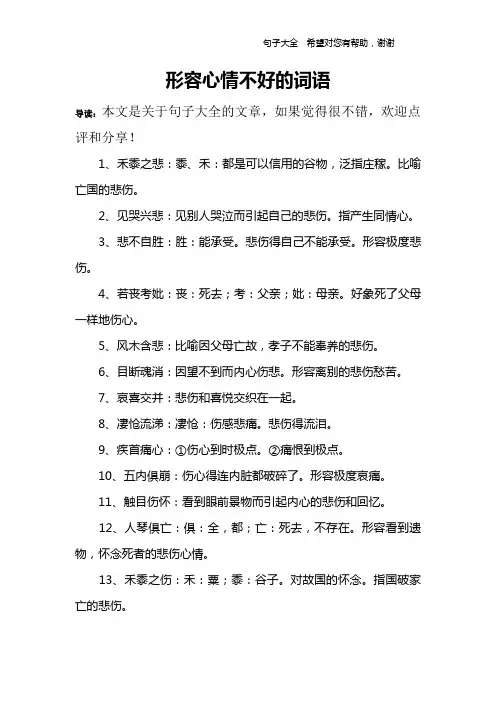 句子大全 希望对您有帮助，谢谢

形容心情不好的词语

导读：本文是关于句子大全的文章，如果觉得很不错，欢迎点评和分享！

1、禾黍之悲：黍、禾：都是可以信用的谷物，泛指庄稼。比喻亡国的悲伤。

2、见哭兴悲：见别人哭泣而引起自己的悲伤。指产生同情心。

3、悲不自胜：胜：能承受。悲伤得自己不能承受。形容极度悲伤。

4、若丧考妣：丧：死去；考：父亲；妣：母亲。好象死了父母一样地伤心。

5、风木含悲：比喻因父母亡故，孝子不能奉养的悲伤。

6、目断魂消：因望不到而内心伤悲。形容离别的悲伤愁苦。

7、哀喜交并：悲伤和喜悦交织在一起。

8、凄怆流涕：凄怆：伤感悲痛。悲伤得流泪。

9、疾首痛心：①伤心到时极点。②痛恨到极点。

10、五内俱崩：伤心得连内脏都破碎了。形容极度哀痛。

11、触目伤怀：看到眼前景物而引起内心的悲伤和回忆。

12、人琴俱亡：俱：全，都；亡：死去，不存在。形容看到遗物，怀念死者的悲伤心情。

13、禾黍之伤：禾：粟；黍：谷子。对故国的怀念。指国破家亡的悲伤。